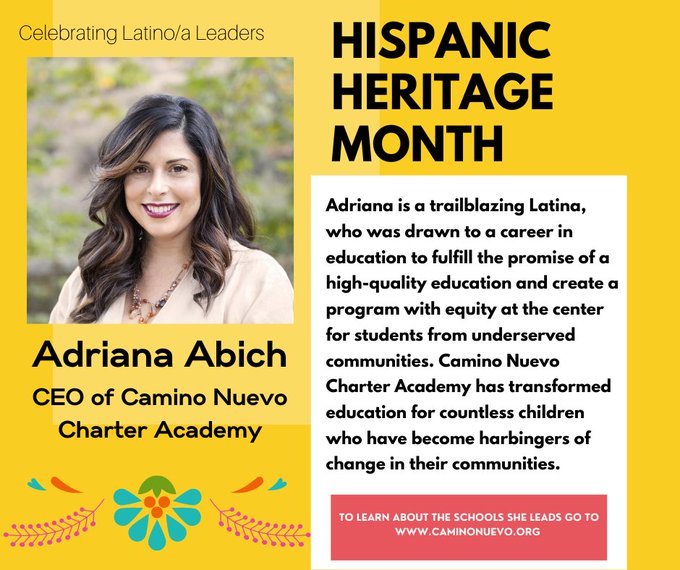 Celebrating Latino/a Leaders

Adriana Abich
CEO of Camino Nuevo Charter Academy

HISPANIC HERITAGE MONTH

Adriana is a trailblazing Latina, who was drawn to a career in education to fulfill the promise of a high-quality education and create a program with equity at the center for students from underserved communities. Camino Nuevo Charter Academy has transformed education for countless children who have become harbingers of change in their communities.

TO LEARN ABOUT THE SCHOOLS SHE LEADS GO TO WWW.CAMINONUEVO.ORG